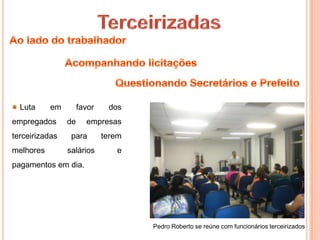 Terceirizadas

Ao lado do trabalhador

Acompanhando licitações

Questionando Secretários e Prefeito

Luta em favor dos empregados de empresas terceirizadas para terem melhores salários e pagamentos em dia.

Pedro Roberto se reúne com funcionários terceirizados